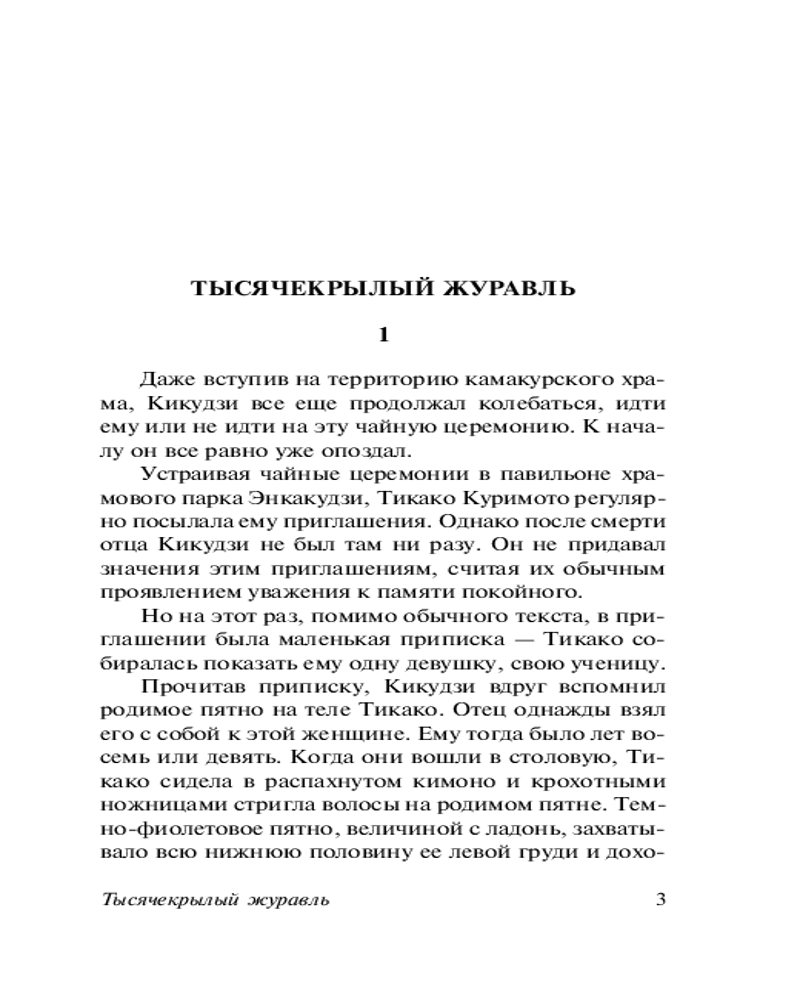 ТЫСЯЧЕКРЫЛЫЙ ЖУРАВЛЬ

1

Даже вступив на территорию камакурского храма, Кикудзи все еще продолжал колебаться, идти ему или не идти на эту чайную церемонию. К началу он все равно уже опоздал.

Устраивая чайные церемонии в павильоне храмового парка Энкакудзи, Тикако Куримото регулярно посылала ему приглашения. Однако после смерти отца Кикудзи не был там ни разу. Он не придавал значения этим приглашениям, считая их обычным проявлением уважения к памяти покойного.

Но на этот раз, помимо обычного текста, в приглашении была маленькая приписка — Тикако собиралась показать ему одну девушку, свою ученицу.

Прочитав приписку, Кикудзи вдруг вспомнил родимое пятно на теле Тикако. Отец однажды взял его с собой к этой женщине. Ему тогда было лет восемь или девять. Когда они вошли в столовую, Тикако сидела в распахнутом кимоно и крохотными ножницами стригла волосы на родимом пятне. Темно-фиолетовое пятно, величиной с ладонь, захватывало всю нижнюю половину ее левой груди и дохо-

Тысячекрылый журавль 3